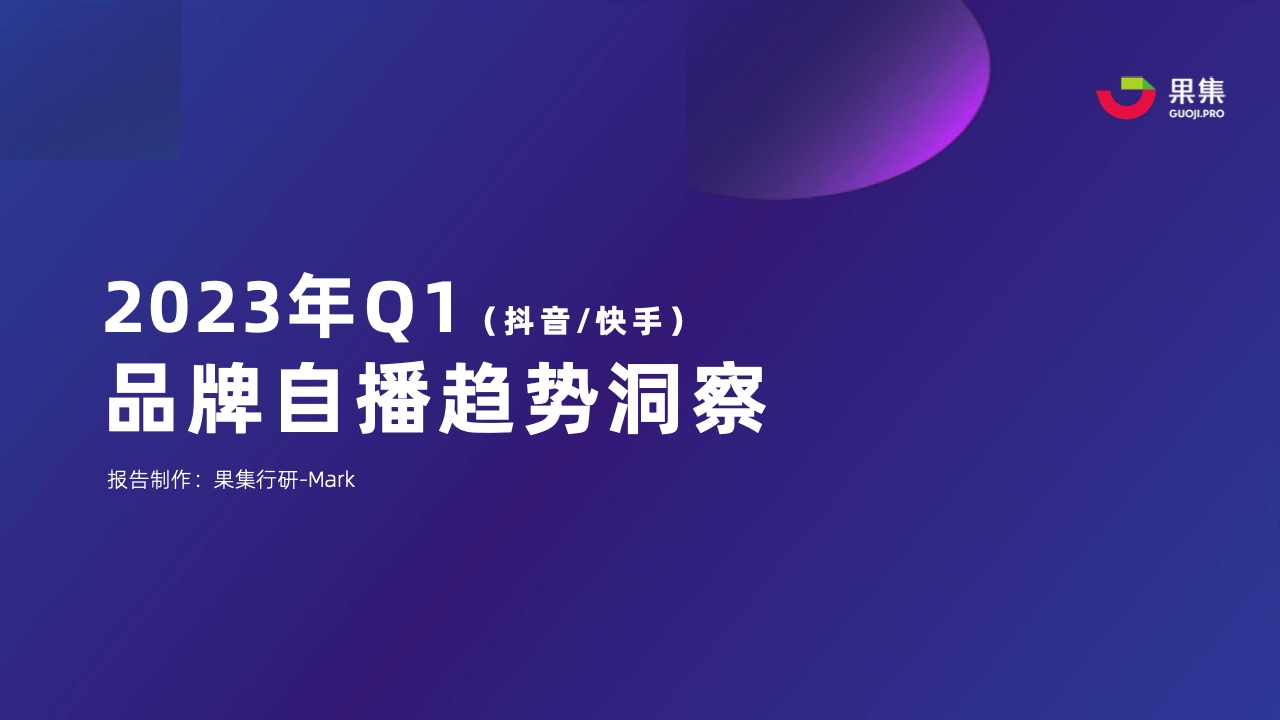 果集
GUOJI.PRO

2023年Q1（抖音/快手）
品牌自播趋势洞察

报告制作：果集行研-Mark